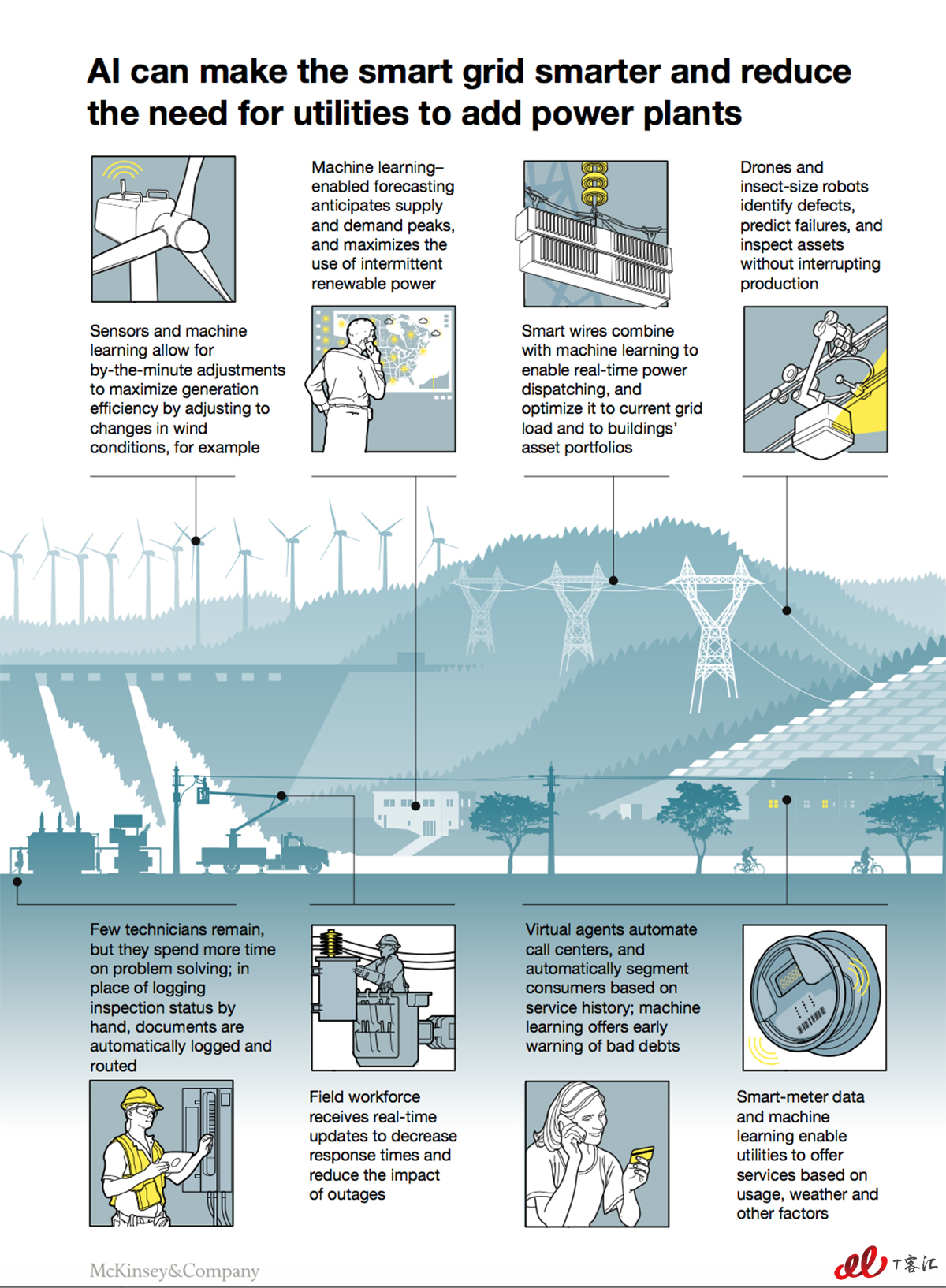 AI can make the smart grid smarter and reduce the need for utilities to add power plants

Sensors and machine learning allow for by-the-minute adjustments to maximize generation efficiency by adjusting to changes in wind conditions, for example

Machine learning–enabled forecasting anticipates supply and demand peaks, and maximizes the use of intermittent renewable power

Smart wires combine with machine learning to enable real-time power dispatching, and optimize it to current grid load and to buildings' asset portfolios

Drones and insect-size robots identify defects, predict failures, and inspect assets without interrupting production

Few technicians remain, but they spend more time on problem solving; in place of logging inspection status by hand, documents are automatically logged and routed

Field workforce receives real-time updates to decrease response times and reduce the impact of outages

Virtual agents automate call centers, and automatically segment consumers based on service history; machine learning offers early warning of bad debts

Smart-meter data and machine learning enable utilities to offer services based on usage, weather and other factors

McKinsey&Company

T客汇